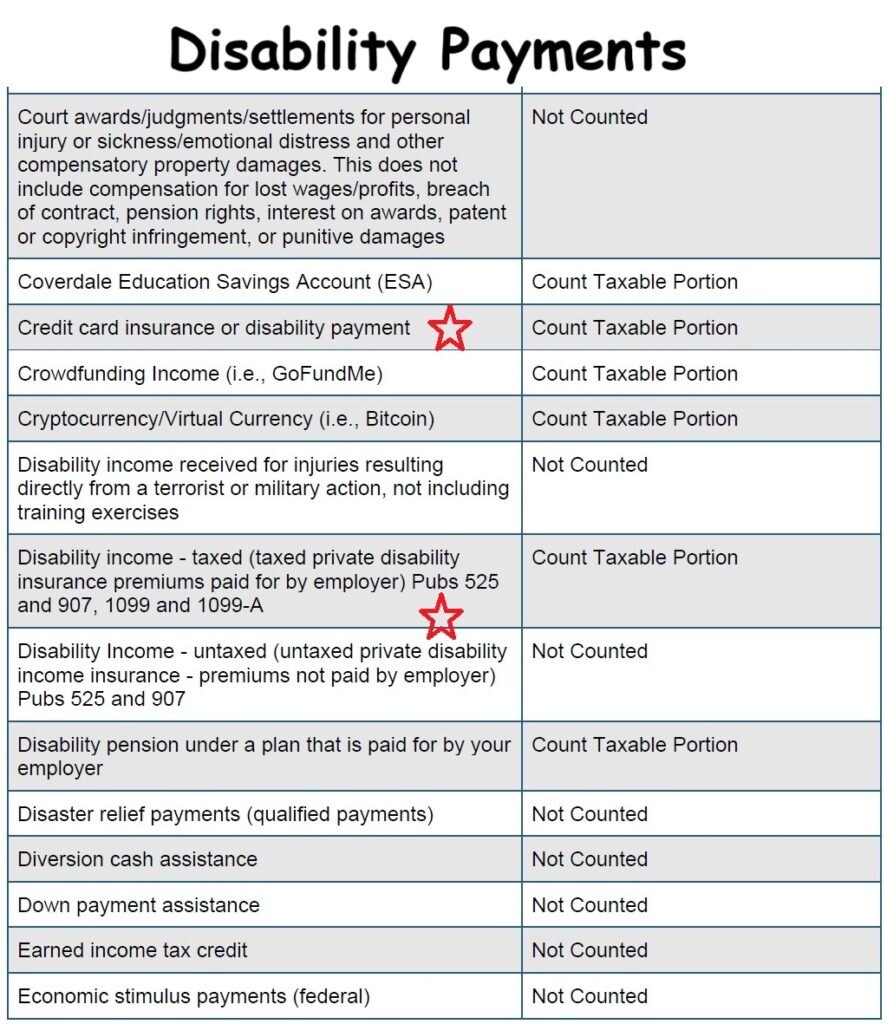 Disability Payments

| | |
|---|---|
| Court awards/judgments/settlements for personal injury or sickness/emotional distress and other compensatory property damages. This does not include compensation for lost wages/profits, breach of contract, pension rights, interest on awards, patent or copyright infringement, or punitive damages | Not Counted |
| Coverdale Education Savings Account (ESA) | Count Taxable Portion |
| Credit card insurance or disability payment | Count Taxable Portion |
| Crowdfunding Income (i.e., GoFundMe) | Count Taxable Portion |
| Cryptocurrency/Virtual Currency (i.e., Bitcoin) | Count Taxable Portion |
| Disability income received for injuries resulting directly from a terrorist or military action, not including training exercises | Not Counted |
| Disability income - taxed (taxed private disability insurance premiums paid for by employer) Pubs 525 and 907, 1099 and 1099-A | Count Taxable Portion |
| Disability Income - untaxed (untaxed private disability income insurance - premiums not paid by employer) Pubs 525 and 907 | Not Counted |
| Disability pension under a plan that is paid for by your employer | Count Taxable Portion |
| Disaster relief payments (qualified payments) | Not Counted |
| Diversion cash assistance | Not Counted |
| Down payment assistance | Not Counted |
| Earned income tax credit | Not Counted |
| Economic stimulus payments (federal) | Not Counted |